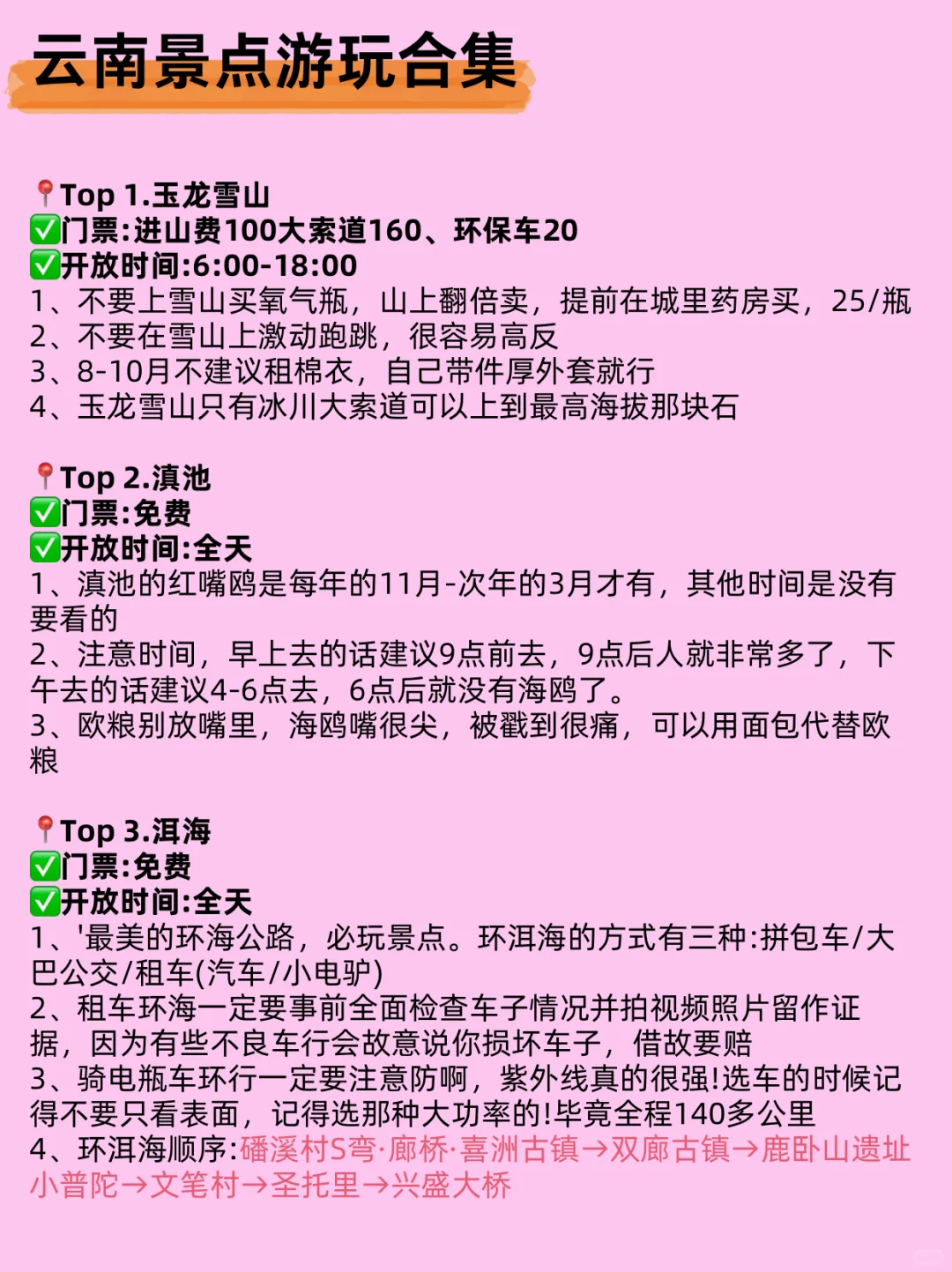 云南景点游玩合集

📍Top 1.玉龙雪山
✅门票:进山费100大索道160、环保车20
✅开放时间:6:00-18:00
1、不要上雪山买氧气瓶，山上翻倍卖，提前在城里药房买，25/瓶
2、不要在雪山上激动跑跳，很容易高反
3、8-10月不建议租棉衣，自己带件厚外套就行
4、玉龙雪山只有冰川大索道可以上到最高海拔那块石

📍Top 2.滇池
✅门票:免费
✅开放时间:全天
1、滇池的红嘴鸥是每年的11月-次年的3月才有，其他时间是没有要看的
2、注意时间，早上去的话建议9点前去，9点后人就非常多了，下午去的话建议4-6点去，6点后就没有海鸥了。
3、欧粮别放嘴里，海鸥嘴很尖，被戳到很痛，可以用面包代替欧粮

📍Top 3.洱海
✅门票:免费
✅开放时间:全天
1、'最美的环海公路，必玩景点。环洱海的方式有三种:拼包车/大巴公交/租车(汽车/小电驴)
2、租车环海一定要事前全面检查车子情况并拍视频照片留作证据，因为有些不良车行会故意说你损坏车子，借故要赔
3、骑电瓶车环行一定要注意防啊，紫外线真的很强!选车的时候记得不要只看表面，记得选那种大功率的!毕竟全程140多公里
4、环洱海顺序:磻溪村S弯·廊桥·喜洲古镇→双廊古镇→鹿卧山遗址小普陀→文笔村→圣托里→兴盛大桥